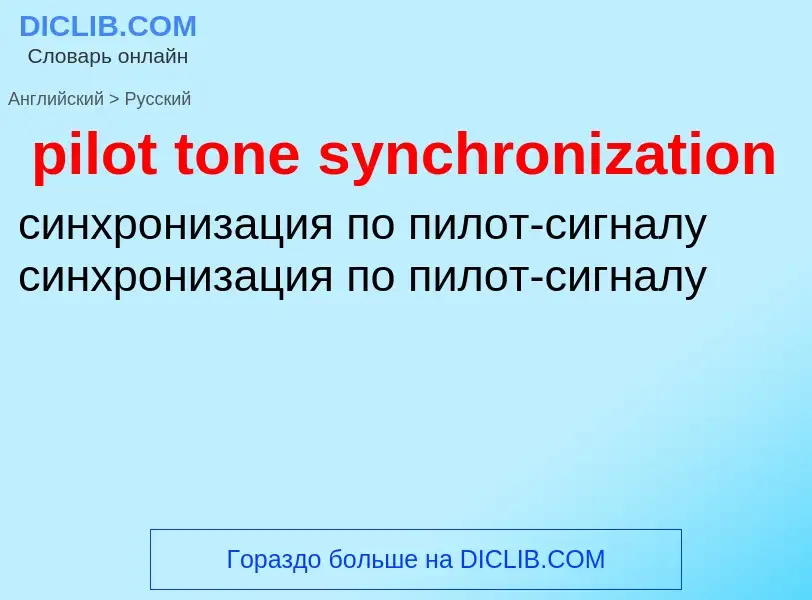 DICLIB.COM
Словарь онлайн

Английский > Русский

pilot tone synchronization

синхронизация по пилот-сигналу
синхронизация по пилот-сигналу

Гораздо больше на DICLIB.COM